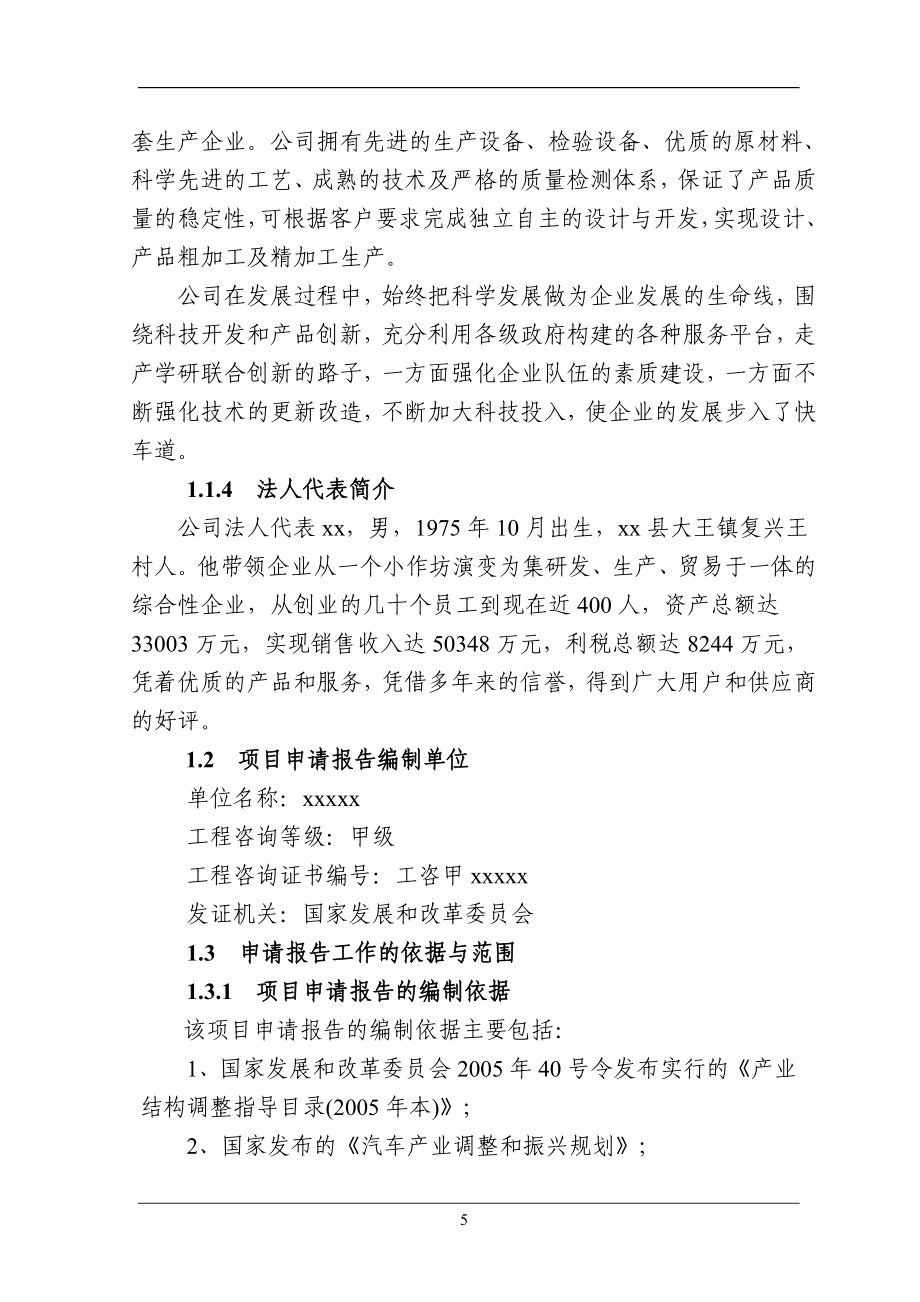 套生产企业。公司拥有先进的生产设备、检验设备、优质的原材料、科学先进的工艺、成熟的技术及严格的质量检测体系，保证了产品质量的稳定性，可根据客户要求完成独立自主的设计与开发，实现设计、产品粗加工及精加工生产。

公司在发展过程中，始终把科学发展做为企业发展的生命线，围绕科技开发和产品创新，充分利用各级政府构建的各种服务平台，走产学研联合创新的路子，一方面强化企业队伍的素质建设，一方面不断强化技术的更新改造，不断加大科技投入，使企业的发展步入了快车道。

1.1.4 法人代表简介

公司法人代表 xx，男，1975 年 10 月出生，xx 县大王镇复兴王村人。他带领企业从一个小作坊演变为集研发、生产、贸易于一体的综合性企业，从创业的几十个员工到现在近 400 人，资产总额达 33003 万元，实现销售收入达 50348 万元，利税总额达 8244 万元，凭着优质的产品和服务，凭借多年来的信誉，得到广大用户和供应商的好评。

1.2 项目申请报告编制单位

单位名称：xxxxx

工程咨询等级：甲级

工程咨询证书编号：工咨甲 xxxxx

发证机关：国家发展和改革委员会

1.3 申请报告工作的依据与范围

1.3.1 项目申请报告的编制依据

该项目申请报告的编制依据主要包括：

1、国家发展和改革委员会 2005 年 40 号令发布实行的《产业结构调整指导目录(2005 年本)》；

2、国家发布的《汽车产业调整和振兴规划》；

5